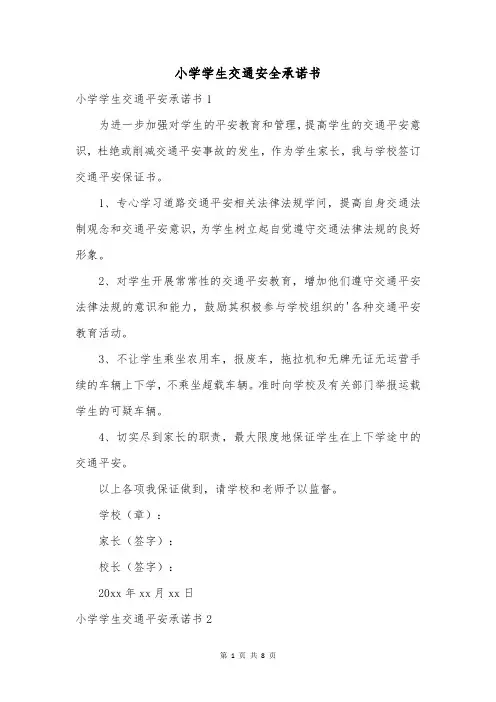 小学学生交通安全承诺书

小学学生交通平安承诺书 1

为进一步加强对学生的平安教育和管理，提高学生的交通平安意识，杜绝或削减交通平安事故的发生，作为学生家长，我与学校签订交通平安保证书。

1、专心学习道路交通平安相关法律法规学问，提高自身交通法制观念和交通平安意识，为学生树立起自觉遵守交通法律法规的良好形象。

2、对学生开展常常性的交通平安教育，增加他们遵守交通平安法律法规的意识和能力，鼓励其积极参与学校组织的'各种交通平安教育活动。

3、不让学生乘坐农用车，报废车，拖拉机和无牌无证无运营手续的车辆上下学，不乘坐超载车辆。准时向学校及有关部门举报运载学生的可疑车辆。

4、切实尽到家长的职责，最大限度地保证学生在上下学途中的交通平安。

以上各项我保证做到，请学校和老师予以监督。

学校（章）：

家长（签字）：

校长（签字）：

20xx 年 xx 月 xx 日

小学学生交通平安承诺书 2

第 1 页 共 8 页